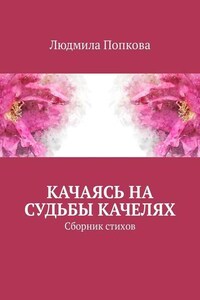 Людмила Попкова

КАЧАЯСЬ НА СУДЬБЫ КАЧЕЛЯХ

Сборник стихов